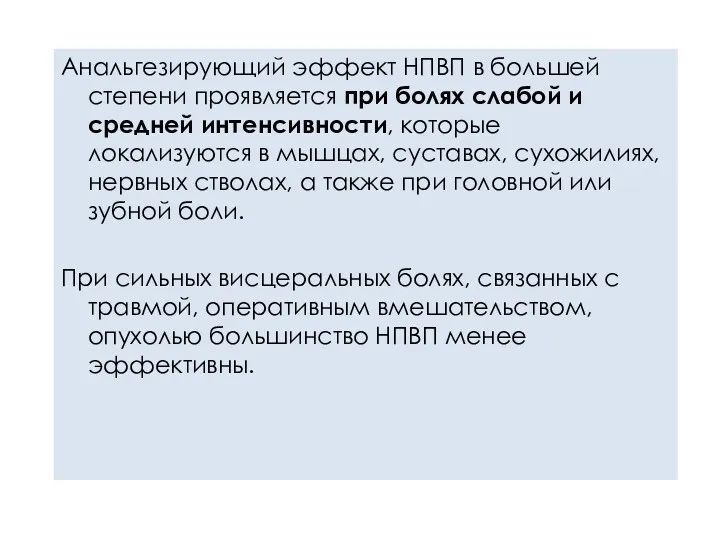 Анальгезирующий эффект НПВП в большей степени проявляется при болях слабой и средней интенсивности, которые локализуются в мышцах, суставах, сухожилиях, нервных стволах, а также при головной или зубной боли.

При сильных висцеральных болях, связанных с травмой, оперативным вмешательством, опухолью большинство НПВП менее эффективны.